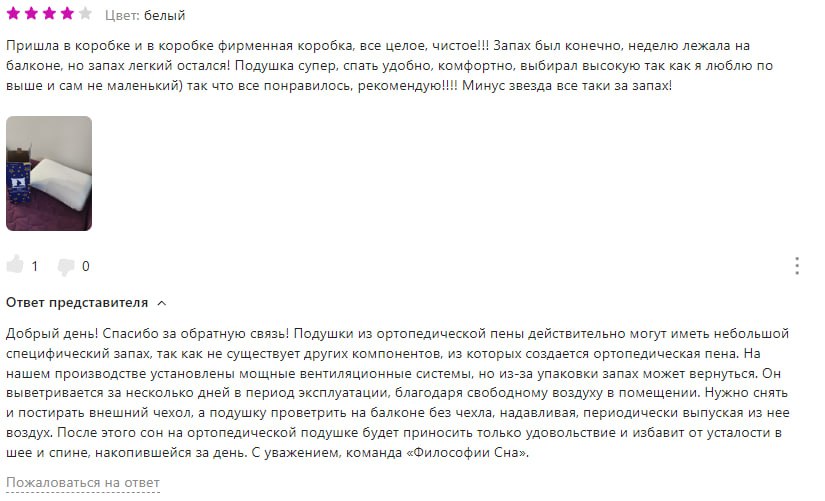 Цвет: белый

Пришла в коробке и в коробке фирменная коробка, все целое, чистое!!! Запах был конечно, неделю лежала на балконе, но запах легкий остался! Подушка супер, спать удобно, комфортно, выбирал высокую так как я люблю по выше и сам не маленький) так что все понравилось, рекомендую!!!! Минус звезда все таки за запах!

1 0

Ответ представителя

Добрый день! Спасибо за обратную связь! Подушки из ортопедической пены действительно могут иметь небольшой специфический запах, так как не существует других компонентов, из которых создается ортопедическая пена. На нашем производстве установлены мощные вентиляционные системы, но из-за упаковки запах может вернуться. Он выветривается за несколько дней в период эксплуатации, благодаря свободному воздуху в помещении. Нужно снять и постирать внешний чехол, а подушку проветрить на балконе без чехла, надавливая, периодически выпуская из нее воздух. После этого сон на ортопедической подушке будет приносить только удовольствие и избавит от усталости в шее и спине, накопившейся за день. С уважением, команда «Философии Сна».

Пожаловаться на ответ